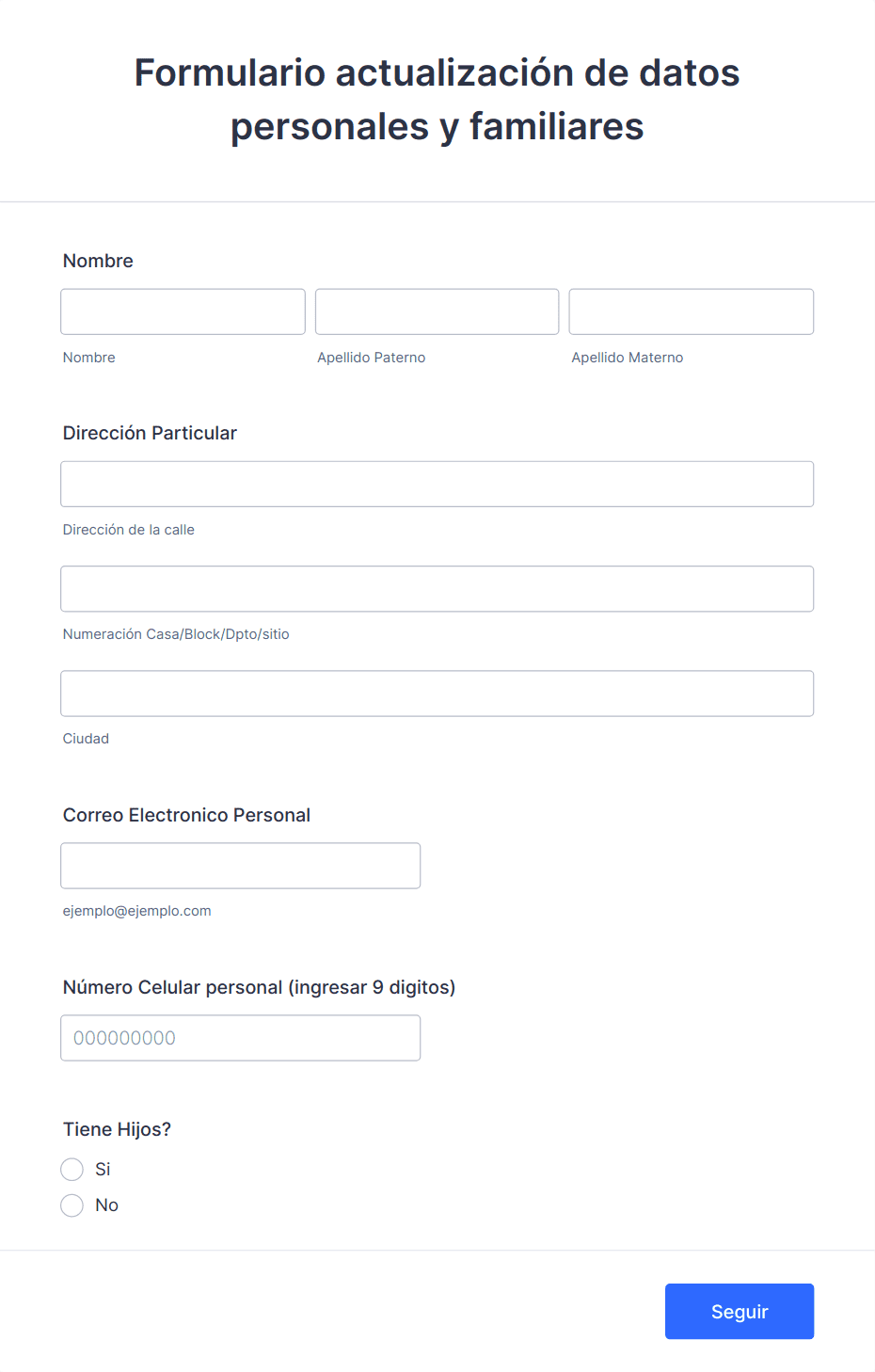 Formulario actualización de datos personales y familiares

Nombre

Nombre

Apellido Paterno

Apellido Materno

Dirección Particular

Dirección de la calle

Numeración Casa/Block/Dpto/sitio

Ciudad

Correo Electronico Personal

ejemplo@ejemplo.com

Número Celular personal (ingresar 9 digitos)

000000000

Tiene Hijos?

Si

No

Seguir